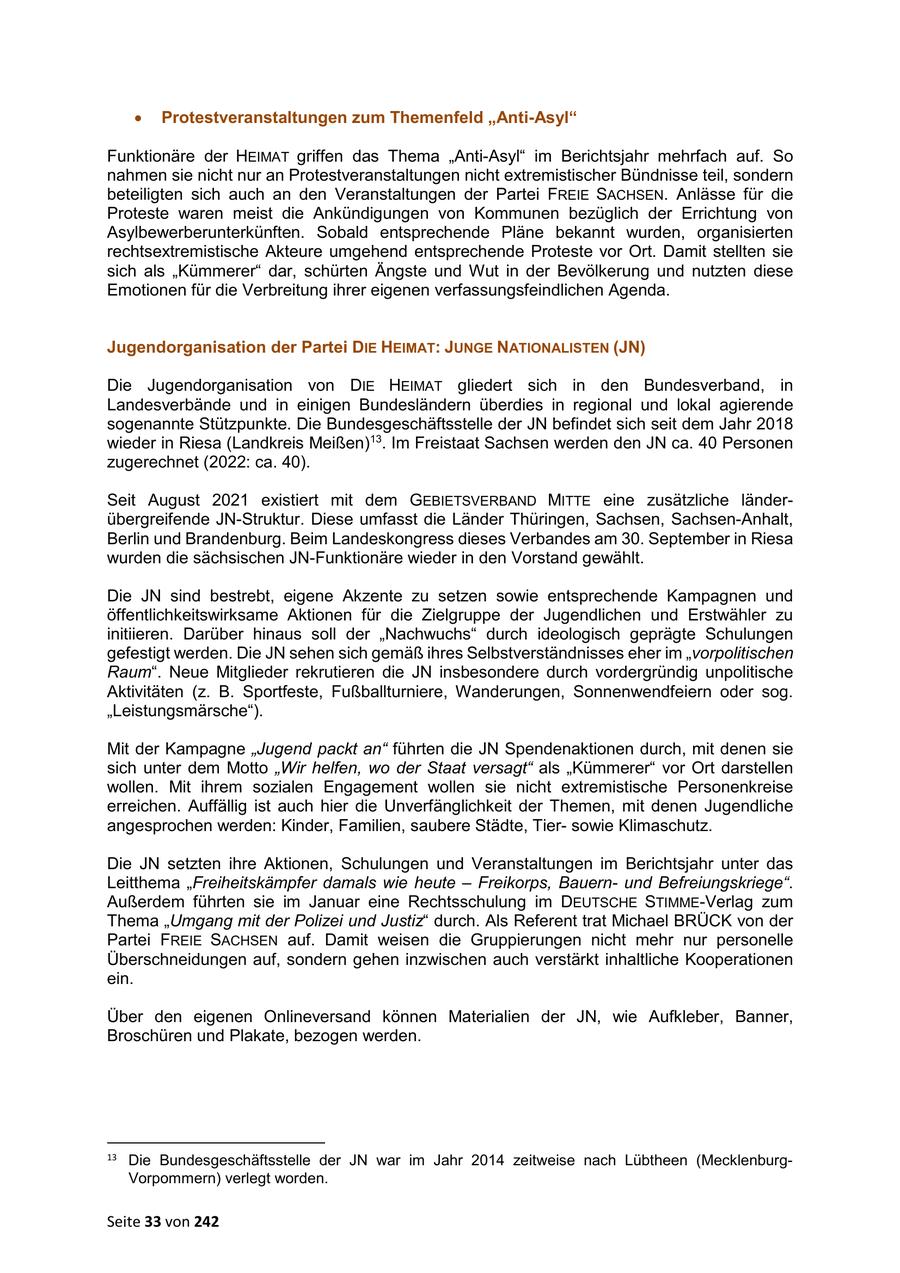 • Protestveranstaltungen zum Themenfeld „Anti-Asyl“

Funktionäre der HEIMAT griffen das Thema „Anti-Asyl“ im Berichtsjahr mehrfach auf. So nahmen sie nicht nur an Protestveranstaltungen nicht extremistischer Bündnisse teil, sondern beteiligten sich auch an den Veranstaltungen der Partei FREIE SACHSEN. Anlässe für die Proteste waren meist die Ankündigungen von Kommunen bezüglich der Errichtung von Asylbewerberunterkünften. Sobald entsprechende Pläne bekannt wurden, organisierten rechtsextremistische Akteure umgehend entsprechende Proteste vor Ort. Damit stellten sie sich als „Kümmerer“ dar, schürten Ängste und Wut in der Bevölkerung und nutzten diese Emotionen für die Verbreitung ihrer eigenen verfassungsfeindlichen Agenda.

Jugendorganisation der Partei DIE HEIMAT: JUNGE NATIONALISTEN (JN)

Die Jugendorganisation von DIE HEIMAT gliedert sich in den Bundesverband, in Landesverbände und in einigen Bundesländern überdies in regional und lokal agierende sogenannte Stützpunkte. Die Bundesgeschäftsstelle der JN befindet sich seit dem Jahr 2018 wieder in Riesa (Landkreis Meißen)$^{13}$. Im Freistaat Sachsen werden den JN ca. 40 Personen zugerechnet (2022: ca. 40).

Seit August 2021 existiert mit dem GEBIETSVERBAND MITTE eine zusätzliche länderübergreifende JN-Struktur. Diese umfasst die Länder Thüringen, Sachsen, Sachsen-Anhalt, Berlin und Brandenburg. Beim Landeskongress dieses Verbandes am 30. September in Riesa wurden die sächsischen JN-Funktionäre wieder in den Vorstand gewählt.

Die JN sind bestrebt, eigene Akzente zu setzen sowie entsprechende Kampagnen und öffentlichkeitswirksame Aktionen für die Zielgruppe der Jugendlichen und Erstwähler zu initiieren. Darüber hinaus soll der „Nachwuchs“ durch ideologisch geprägte Schulungen gefestigt werden. Die JN sehen sich gemäß ihres Selbstverständnisses eher im „vorpolitischen Raum“. Neue Mitglieder rekrutieren die JN insbesondere durch vordergründig unpolitische Aktivitäten (z. B. Sportfeste, Fußballturniere, Wanderungen, Sonnenwendfeiern oder sog. „Leistungsmärsche“).

Mit der Kampagne „Jugend packt an“ führten die JN Spendenaktionen durch, mit denen sie sich unter dem Motto „Wir helfen, wo der Staat versagt“ als „Kümmerer“ vor Ort darstellen wollen. Mit ihrem sozialen Engagement wollen sie nicht extremistische Personenkreise erreichen. Auffällig ist auch hier die Unverfänglichkeit der Themen, mit denen Jugendliche angesprochen werden: Kinder, Familien, saubere Städte, Tier- sowie Klimaschutz.

Die JN setzten ihre Aktionen, Schulungen und Veranstaltungen im Berichtsjahr unter das Leitthema „Freiheitskämpfer damals wie heute – Freikorps, Bauern- und Befreiungskriege“. Außerdem führten sie im Januar eine Rechtsschulung im DEUTSCHE STIMME-Verlag zum Thema „Umgang mit der Polizei und Justiz“ durch. Als Referent trat Michael BRÜCK von der Partei FREIE SACHSEN auf. Damit weisen die Gruppierungen nicht mehr nur personelle Überschneidungen auf, sondern gehen inzwischen auch verstärkt inhaltliche Kooperationen ein.

Über den eigenen Onlineversand können Materialien der JN, wie Aufkleber, Banner, Broschüren und Plakate, bezogen werden.

$^{13}$ Die Bundesgeschäftsstelle der JN war im Jahr 2014 zeitweise nach Lübtheen (Mecklenburg-Vorpommern) verlegt worden.

Seite 33 von 242